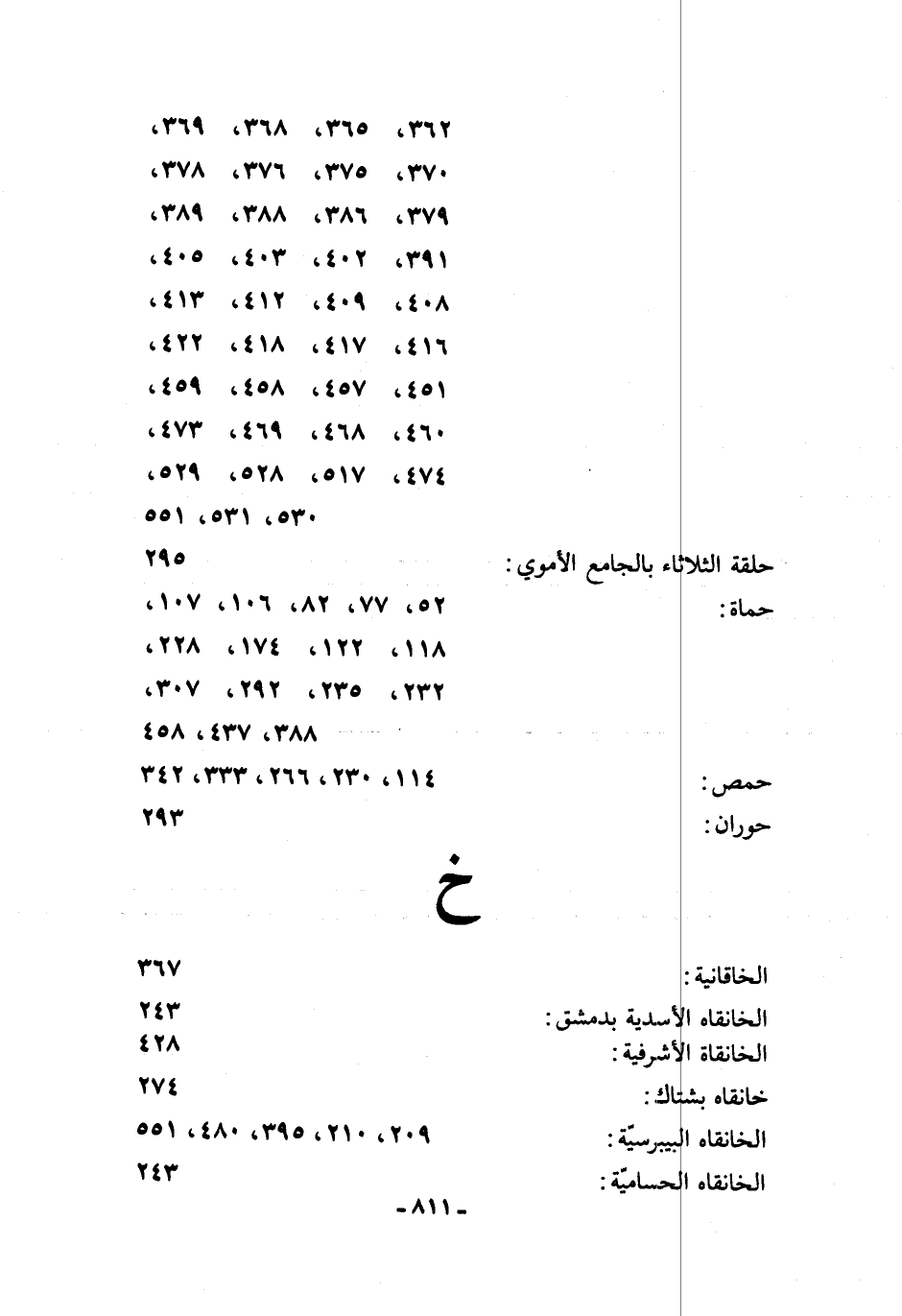 ٣٦٢، ٣٦٥، ٣٦٨، ٣٦٩،
٣٧٠، ٣٧٥، ٣٧٦، ٣٧٨،
٣٧٩، ٣٨٦، ٣٨٨، ٣٨٩،
٣٩١، ٤٠٢، ٤٠٣، ٤٠٥،
٤٠٨، ٤٠٩، ٤١٢، ٤١٣،
٤١٦، ٤١٧، ٤١٨، ٤٢٢،
٤٥١، ٤٥٧، ٤٥٨، ٤٥٩،
٤٦٠، ٤٦٨، ٤٦٩، ٤٧٣،
٤٧٤، ٥١٧، ٥٢٨، ٥٢٩،
٥٣٠، ٥٣١، ٥٥١

حلقة الثلاثاء بالجامع الأموي: ٢٩٥

حماة: ٥٢، ٧٧، ٨٢، ١٠٦، ١٠٧،
١١٨، ١٢٢، ١٧٤، ٢٢٨،
٢٣٢، ٢٣٥، ٢٩٢، ٣٠٧،
٣٨٨، ٤٣٧، ٤٥٨

حمص: ١١٤، ٢٣٠، ٢٦٦، ٣٣٣، ٣٤٢

حوران: ٢٩٣

خ

الخاقانية: ٣٦٧

الخانقاه الأسدية بدمشق: ٢٤٣

الخانقاة الأشرفية: ٤٢٨

خانقاه بشتاك: ٢٧٤

الخانقاه البيبرسيّة: ٢٠٩، ٢١٠، ٣٩٥، ٤٨٠، ٥٥١

الخانقاه الحساميّة: ٢٤٣

-٨١١-